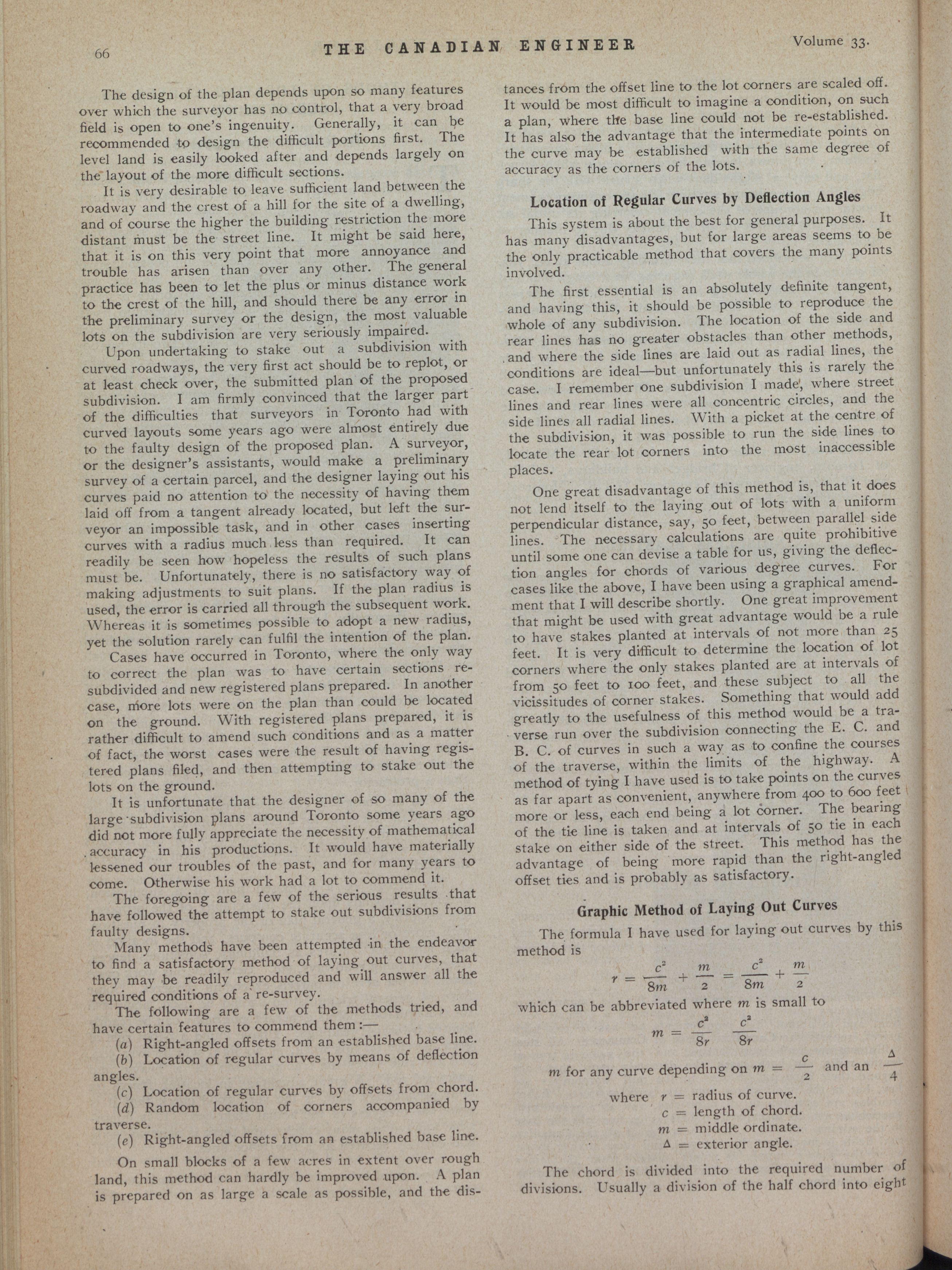 66

THE CANADIAN ENGINEER

Volume 33.

The design of the plan depends upon so many features over which the surveyor has no control, that a very broad field is open to one's ingenuity. Generally, it can be recommended to design the difficult portions first. The level land is easily looked after and depends largely on the layout of the more difficult sections.

It is very desirable to leave sufficient land between the roadway and the crest of a hill for the site of a dwelling, and of course the higher the building restriction the more distant must be the street line. It might be said here, that it is on this very point that more annoyance and trouble has arisen than over any other. The general practice has been to let the plus or minus distance work to the crest of the hill, and should there be any error in the preliminary survey or the design, the most valuable lots on the subdivision are very seriously impaired.

Upon undertaking to stake out a subdivision with curved roadways, the very first act should be to replot, or at least check over, the submitted plan of the proposed subdivision. I am firmly convinced that the larger part of the difficulties that surveyors in Toronto had with curved layouts some years ago were almost entirely due to the faulty design of the proposed plan. A surveyor, or the designer's assistants, would make a preliminary survey of a certain parcel, and the designer laying out his curves paid no attention to the necessity of having them laid off from a tangent already located, but left the surveyor an impossible task, and in other cases inserting curves with a radius much less than required. It can readily be seen how hopeless the results of such plans must be. Unfortunately, there is no satisfactory way of making adjustments to suit plans. If the plan radius is used, the error is carried all through the subsequent work. Whereas it is sometimes possible to adopt a new radius, yet the solution rarely can fulfil the intention of the plan.

Cases have occurred in Toronto, where the only way to correct the plan was to have certain sections resubdivided and new registered plans prepared. In another case, more lots were on the plan than could be located on the ground. With registered plans prepared, it is rather difficult to amend such conditions and as a matter of fact, the worst cases were the result of having registered plans filed, and then attempting to stake out the lots on the ground.

It is unfortunate that the designer of so many of the large subdivision plans around Toronto some years ago did not more fully appreciate the necessity of mathematical accuracy in his productions. It would have materially lessened our troubles of the past, and for many years to come. Otherwise his work had a lot to commend it.

The foregoing are a few of the serious results that have followed the attempt to stake out subdivisions from faulty designs.

Many methods have been attempted in the endeavor to find a satisfactory method of laying out curves, that they may be readily reproduced and will answer all the required conditions of a re-survey.

The following are a few of the methods tried, and have certain features to commend them:—

(a) Right-angled offsets from an established base line.
(b) Location of regular curves by means of deflection angles.
(c) Location of regular curves by offsets from chord.
(d) Random location of corners accompanied by traverse.
(e) Right-angled offsets from an established base line.

On small blocks of a few acres in extent over rough land, this method can hardly be improved upon. A plan is prepared on as large a scale as possible, and the distances from the offset line to the lot corners are scaled off. It would be most difficult to imagine a condition, on such a plan, where the base line could not be re-established. It has also the advantage that the intermediate points on the curve may be established with the same degree of accuracy as the corners of the lots.

Location of Regular Curves by Deflection Angles

This system is about the best for general purposes. It has many disadvantages, but for large areas seems to be the only practicable method that covers the many points involved.

The first essential is an absolutely definite tangent, and having this, it should be possible to reproduce the whole of any subdivision. The location of the side and rear lines has no greater obstacles than other methods, and where the side lines are laid out as radial lines, the conditions are ideal—but unfortunately this is rarely the case. I remember one subdivision I made, where street lines and rear lines were all concentric circles, and the side lines all radial lines. With a picket at the centre of the subdivision, it was possible to run the side lines to locate the rear lot corners into the most inaccessible places.

One great disadvantage of this method is, that it does not lend itself to the laying out of lots with a uniform perpendicular distance, say, 50 feet, between parallel side lines. The necessary calculations are quite prohibitive until some one can devise a table for us, giving the deflection angles for chords of various degree curves. For cases like the above, I have been using a graphical amendment that I will describe shortly. One great improvement that might be used with great advantage would be a rule to have stakes planted at intervals of not more than 25 feet. It is very difficult to determine the location of lot corners where the only stakes planted are at intervals of from 50 feet to 100 feet, and these subject to all the vicissitudes of corner stakes. Something that would add greatly to the usefulness of this method would be a traverse run over the subdivision connecting the E. C. and B. C. of curves in such a way as to confine the courses of the traverse, within the limits of the highway. A method of tying I have used is to take points on the curves as far apart as convenient, anywhere from 400 to 600 feet more or less, each end being a lot corner. The bearing of the tie line is taken and at intervals of 50 tie in each stake on either side of the street. This method has the advantage of being more rapid than the right-angled offset ties and is probably as satisfactory.

Graphic Method of Laying Out Curves

The formula I have used for laying out curves by this method is

$r = \frac{c^2}{8m} + \frac{m}{2} = \frac{c^2}{8m} + \frac{m}{2}$

which can be abbreviated where $m$ is small to

$m = \frac{c^2}{8r} \quad \frac{c^2}{8r}$

$m$ for any curve depending on $m = \frac{c}{2}$ and an $\frac{\Delta}{4}$

where $r$ = radius of curve.
$c$ = length of chord.
$m$ = middle ordinate.
$\Delta$ = exterior angle.

The chord is divided into the required number of divisions. Usually a division of the half chord into eight